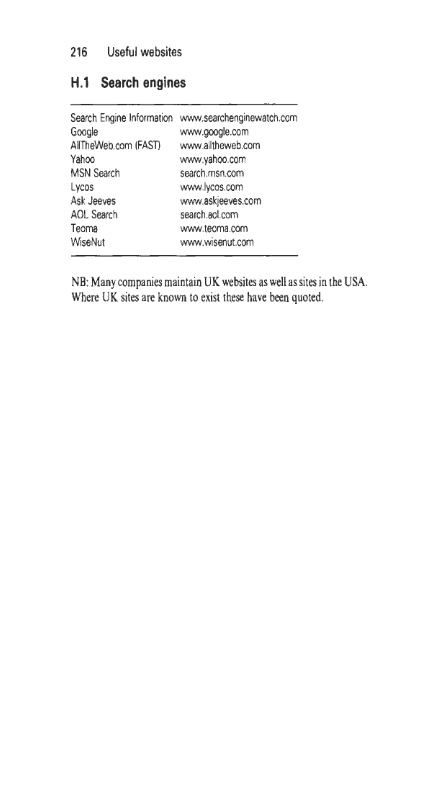 216 Useful websites

H.1 Search engines

| | |
|---|---|
| Search Engine Information | www.searchenginewatch.com |
| Google | www.google.com |
| AllTheWeb.com (FAST) | www.alltheweb.com |
| Yahoo | www.yahoo.com |
| MSN Search | search.msn.com |
| Lycos | www.lycos.com |
| Ask Jeeves | www.askjeeves.com |
| AOL Search | search.aol.com |
| Teoma | www.teoma.com |
| WiseNut | www.wisenut.com |

NB: Many companies maintain UK websites as well as sites in the USA. Where UK sites are known to exist these have been quoted.